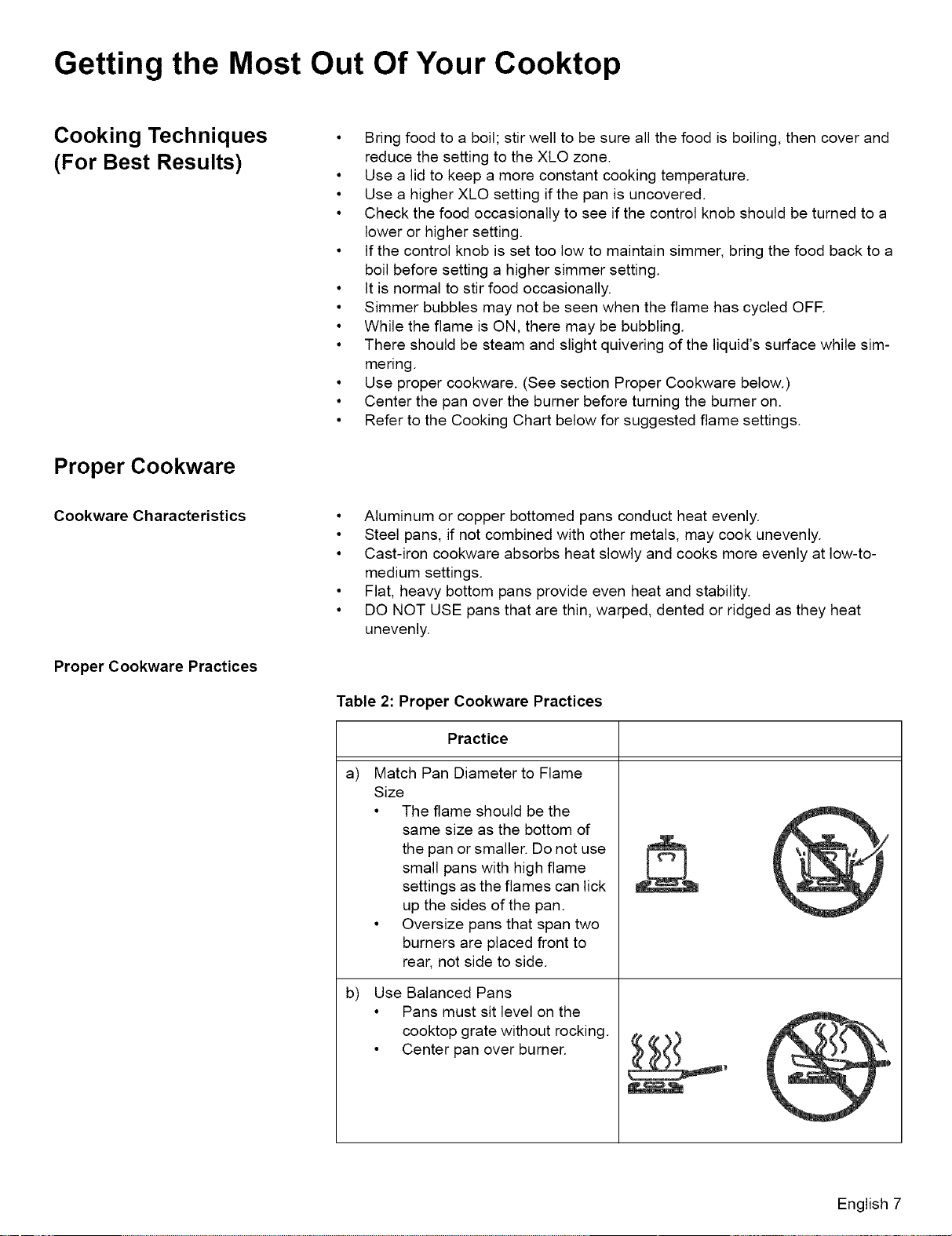 Getting the Most Out Of Your Cooktop

Cooking Techniques
(For Best Results)

• Bring food to a boil; stir well to be sure all the food is boiling, then cover and reduce the setting to the XLO zone.
• Use a lid to keep a more constant cooking temperature.
• Use a higher XLO setting if the pan is uncovered.
• Check the food occasionally to see if the control knob should be turned to a lower or higher setting.
• If the control knob is set too low to maintain simmer, bring the food back to a boil before setting a higher simmer setting.
• It is normal to stir food occasionally.
• Simmer bubbles may not be seen when the flame has cycled OFF.
• While the flame is ON, there may be bubbling.
• There should be steam and slight quivering of the liquid's surface while simmering.
• Use proper cookware. (See section Proper Cookware below.)
• Center the pan over the burner before turning the burner on.
• Refer to the Cooking Chart below for suggested flame settings.

Proper Cookware

Cookware Characteristics

• Aluminum or copper bottomed pans conduct heat evenly.
• Steel pans, if not combined with other metals, may cook unevenly.
• Cast-iron cookware absorbs heat slowly and cooks more evenly at low-to-medium settings.
• Flat, heavy bottom pans provide even heat and stability.
• DO NOT USE pans that are thin, warped, dented or ridged as they heat unevenly.

Proper Cookware Practices

Table 2: Proper Cookware Practices

| Practice | |
|---|---|
| a) Match Pan Diameter to Flame Size • The flame should be the same size as the bottom of the pan or smaller. Do not use small pans with high flame settings as the flames can lick up the sides of the pan. • Oversize pans that span two burners are placed front to rear, not side to side. | |
| b) Use Balanced Pans • Pans must sit level on the cooktop grate without rocking. • Center pan over burner. | |

English 7